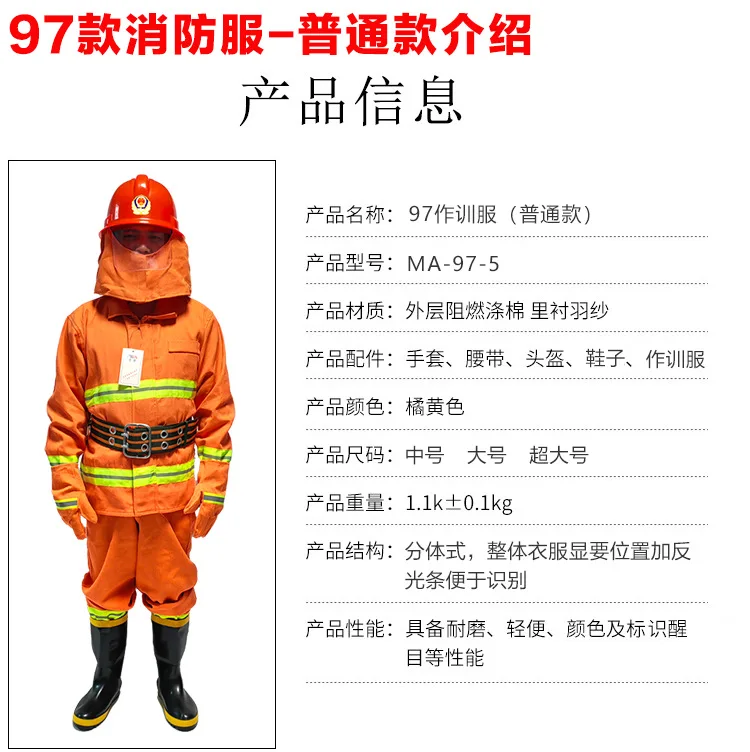 97款消防服-普通款介绍

产品信息

产品名称：97作训服（普通款）

产品型号：MA-97-5

产品材质：外层阻燃涤棉 里衬羽纱

产品配件：手套、腰带、头盔、鞋子、作训服

产品颜色：橘黄色

产品尺码：中号 大号 超大号

产品重量：1.1k±0.1kg

产品结构：分体式，整体衣服显要位置加反光条便于识别

产品性能：具备耐磨、轻便、颜色及标识醒目等性能